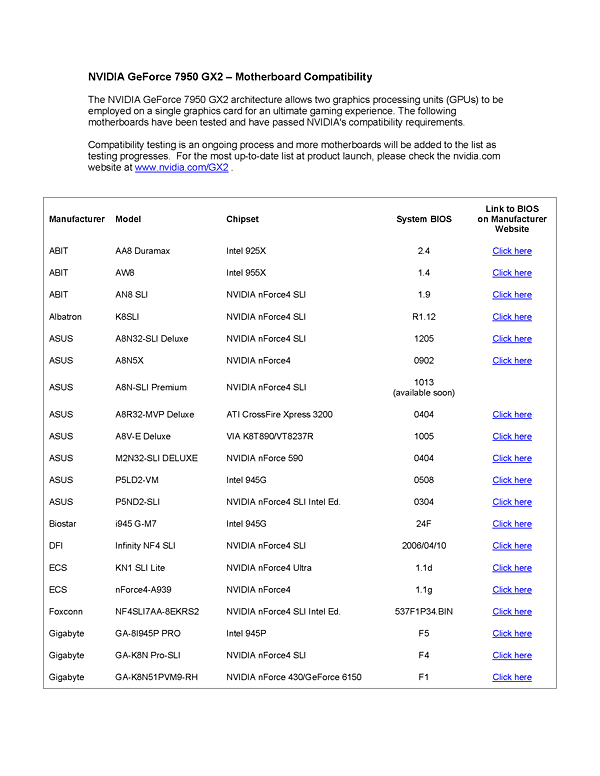 NVIDIA GeForce 7950 GX2 – Motherboard Compatibility

The NVIDIA GeForce 7950 GX2 architecture allows two graphics processing units (GPUs) to be employed on a single graphics card for an ultimate gaming experience. The following motherboards have been tested and have passed NVIDIA's compatibility requirements.

Compatibility testing is an ongoing process and more motherboards will be added to the list as testing progresses. For the most up-to-date list at product launch, please check the nvidia.com website at www.nvidia.com/GX2 .

| Manufacturer | Model | Chipset | System BIOS | Link to BIOS on Manufacturer Website |
|---|---|---|---|---|
| ABIT | AA8 Duramax | Intel 925X | 2.4 | Click here |
| ABIT | AW8 | Intel 955X | 1.4 | Click here |
| ABIT | AN8 SLI | NVIDIA nForce4 SLI | 1.9 | Click here |
| Albatron | K8SLI | NVIDIA nForce4 SLI | R1.12 | Click here |
| ASUS | A8N32-SLI Deluxe | NVIDIA nForce4 SLI | 1205 | Click here |
| ASUS | A8N5X | NVIDIA nForce4 | 0902 | Click here |
| ASUS | A8N-SLI Premium | NVIDIA nForce4 SLI | 1013 (available soon) | |
| ASUS | A8R32-MVP Deluxe | ATI CrossFire Xpress 3200 | 0404 | Click here |
| ASUS | A8V-E Deluxe | VIA K8T890/VT8237R | 1005 | Click here |
| ASUS | M2N32-SLI DELUXE | NVIDIA nForce 590 | 0404 | Click here |
| ASUS | P5LD2-VM | Intel 945G | 0508 | Click here |
| ASUS | P5ND2-SLI | NVIDIA nForce4 SLI Intel Ed. | 0304 | Click here |
| Biostar | i945 G-M7 | Intel 945G | 24F | Click here |
| DFI | Infinity NF4 SLI | NVIDIA nForce4 SLI | 2006/04/10 | Click here |
| ECS | KN1 SLI Lite | NVIDIA nForce4 Ultra | 1.1d | Click here |
| ECS | nForce4-A939 | NVIDIA nForce4 | 1.1g | Click here |
| Foxconn | NF4SLI7AA-8EKRS2 | NVIDIA nForce4 SLI Intel Ed. | 537F1P34.BIN | Click here |
| Gigabyte | GA-8I945P PRO | Intel 945P | F5 | Click here |
| Gigabyte | GA-K8N Pro-SLI | NVIDIA nForce4 SLI | F4 | Click here |
| Gigabyte | GA-K8N51PVM9-RH | NVIDIA nForce 430/GeForce 6150 | F1 | Click here |